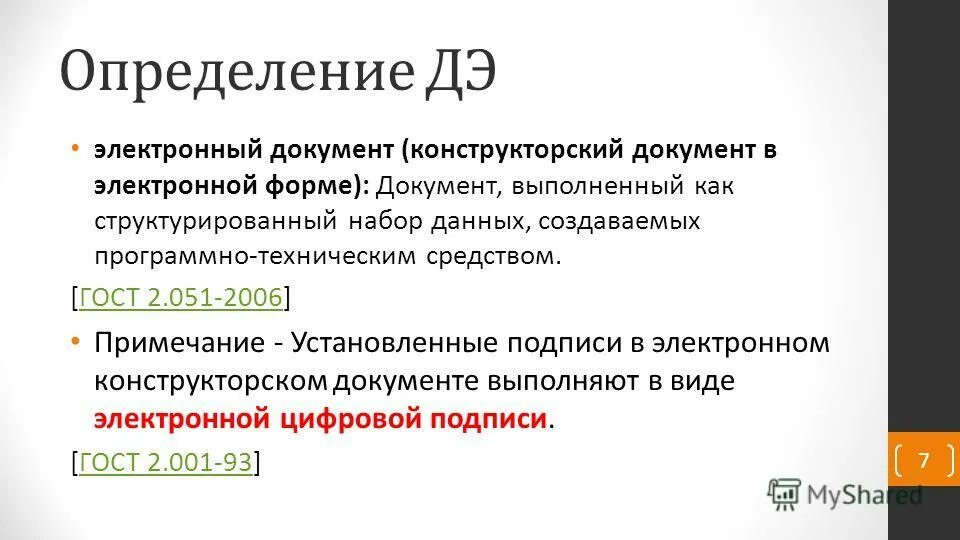 Определение ДЭ

• электронный документ (конструкторский документ в электронной форме): Документ, выполненный как структурированный набор данных, создаваемых программно-техническим средством.

[ГОСТ 2.051-2006]

• Примечание - Установленные подписи в электронном конструкторском документе выполняют в виде электронной цифровой подписи.

[ГОСТ 2.001-93]

7

MyShared